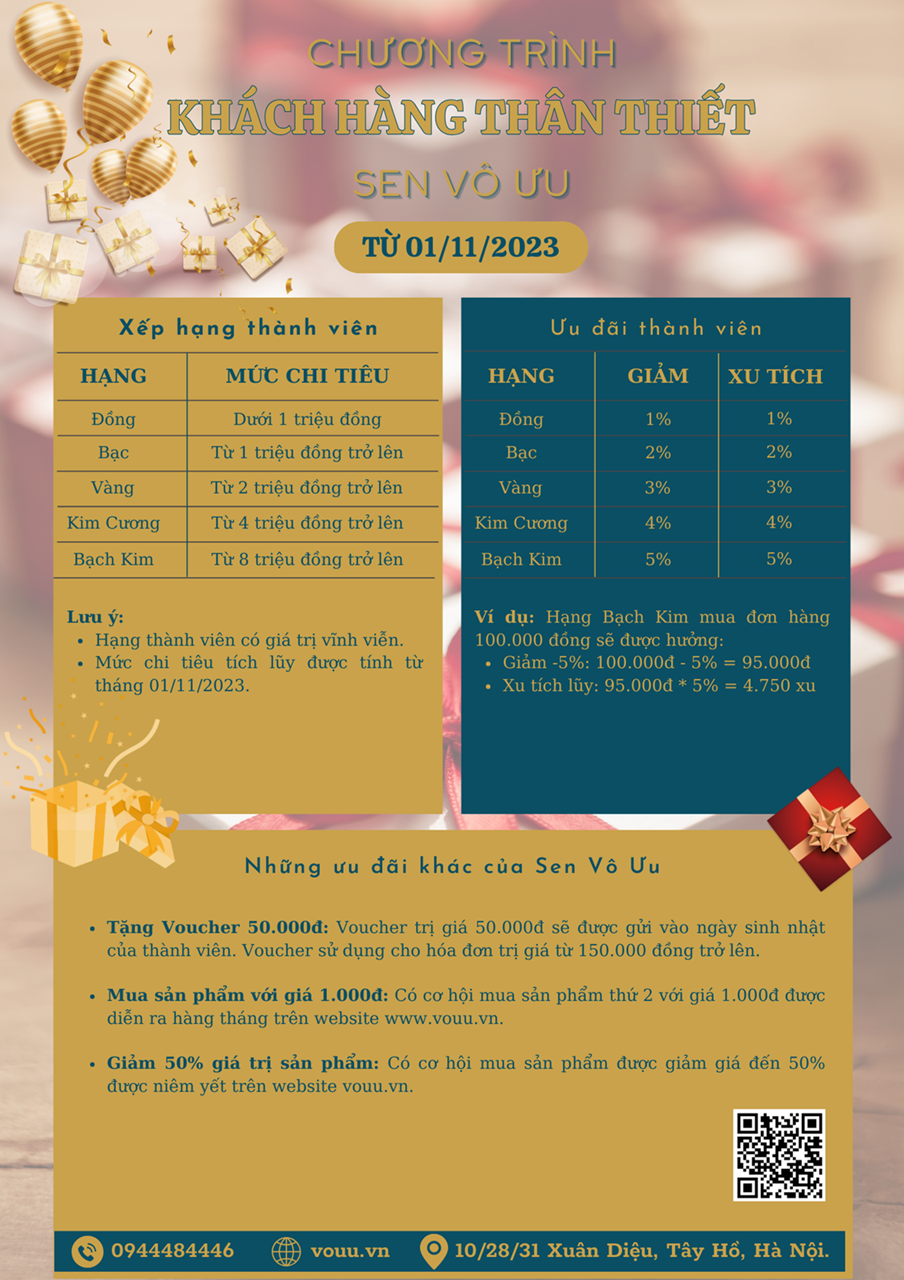 CHƯƠNG TRÌNH
KHÁCH HÀNG THÂN THIẾT
SEN VÔ ƯU

TỪ 01/11/2023

Xếp hạng thành viên

| HẠNG | MỨC CHI TIÊU |
|---|---|
| Đồng | Dưới 1 triệu đồng |
| Bạc | Từ 1 triệu đồng trở lên |
| Vàng | Từ 2 triệu đồng trở lên |
| Kim Cương | Từ 4 triệu đồng trở lên |
| Bạch Kim | Từ 8 triệu đồng trở lên |

Lưu ý:
• Hạng thành viên có giá trị vĩnh viễn.
• Mức chi tiêu tích lũy được tính từ tháng 01/11/2023.

Ưu đãi thành viên

| HẠNG | GIẢM | XU TÍCH |
|---|---|---|
| Đồng | 1% | 1% |
| Bạc | 2% | 2% |
| Vàng | 3% | 3% |
| Kim Cương | 4% | 4% |
| Bạch Kim | 5% | 5% |

Ví dụ: Hạng Bạch Kim mua đơn hàng 100.000 đồng sẽ được hưởng:
• Giảm -5%: 100.000đ - 5% = 95.000đ
• Xu tích lũy: 95.000đ * 5% = 4.750 xu

Những ưu đãi khác của Sen Vô Ưu

• Tặng Voucher 50.000đ: Voucher trị giá 50.000đ sẽ được gửi vào ngày sinh nhật của thành viên. Voucher sử dụng cho hóa đơn trị giá từ 150.000 đồng trở lên.

• Mua sản phẩm với giá 1.000đ: Có cơ hội mua sản phẩm thứ 2 với giá 1.000đ được diễn ra hàng tháng trên website www.vouu.vn.

• Giảm 50% giá trị sản phẩm: Có cơ hội mua sản phẩm được giảm giá đến 50% được niêm yết trên website vouu.vn.

0944484446 vouu.vn 10/28/31 Xuân Diệu, Tây Hồ, Hà Nội.